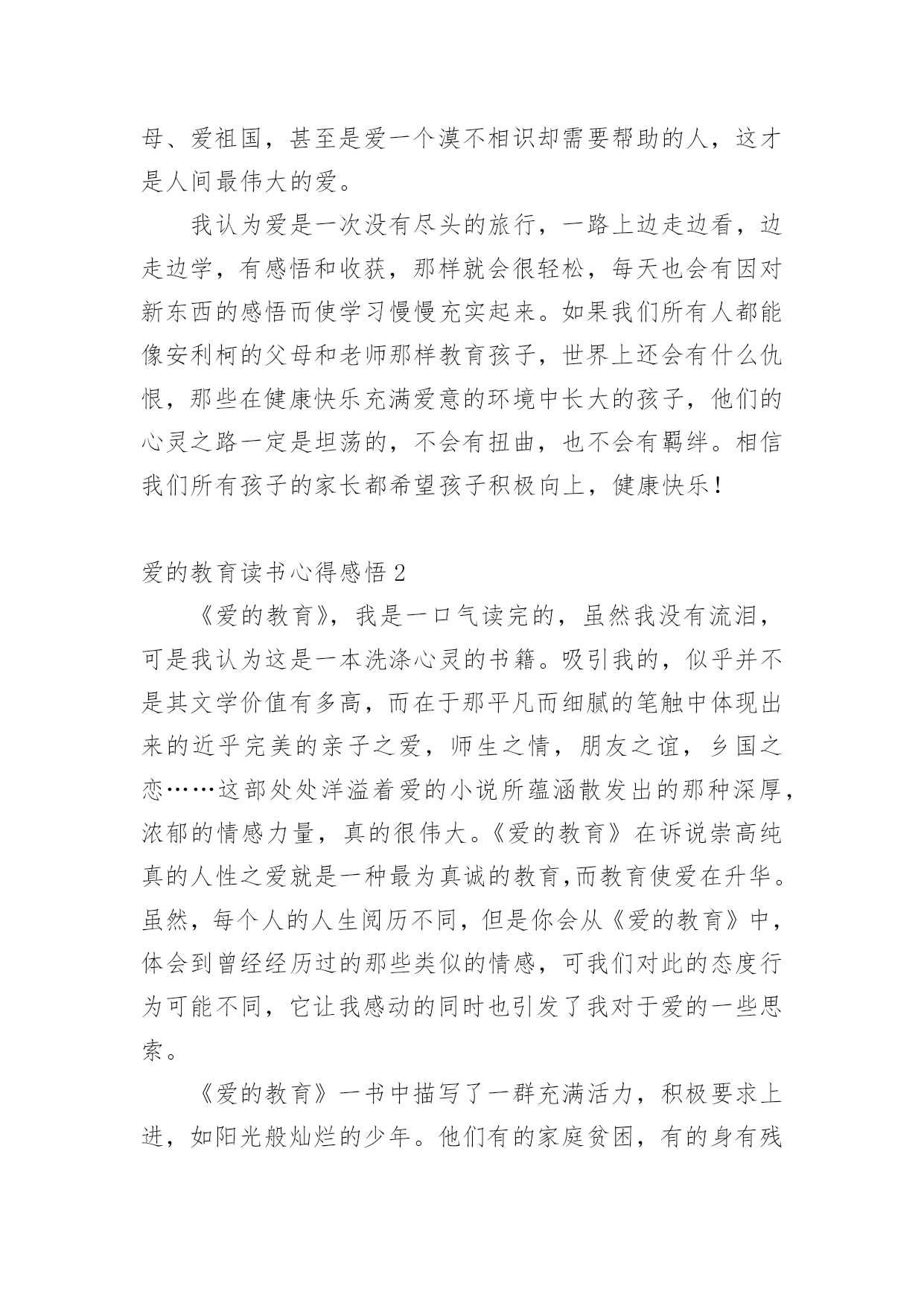 母、爱祖国，甚至是爱一个漠不相识却需要帮助的人，这才是人间最伟大的爱。

我认为爱是一次没有尽头的旅行，一路上边走边看，边走边学，有感悟和收获，那样就会很轻松，每天也会有因对新东西的感悟而使学习慢慢充实起来。如果我们所有人都能像安利柯的父母和老师那样教育孩子，世界上还会有什么仇恨，那些在健康快乐充满爱意的环境中长大的孩子，他们的心灵之路一定是坦荡的，不会有扭曲，也不会有羁绊。相信我们所有孩子的家长都希望孩子积极向上，健康快乐！

爱的教育读书心得感悟 2

《爱的教育》，我是一口气读完的，虽然我没有流泪，可是我认为这是一本洗涤心灵的书籍。吸引我的，似乎并不是其文学价值有多高，而在于那平凡而细腻的笔触中体现出来的近乎完美的亲子之爱，师生之情，朋友之谊，乡国之恋……这部处处洋溢着爱的小说所蕴涵散发出的那种深厚，浓郁的情感力量，真的很伟大。《爱的教育》在诉说崇高纯真的人性之爱就是一种最为真诚的教育,而教育使爱在升华。虽然，每个人的人生阅历不同，但是你会从《爱的教育》中，体会到曾经经历过的那些类似的情感，可我们对此的态度行为可能不同，它让我感动的同时也引发了我对于爱的一些思索。

《爱的教育》一书中描写了一群充满活力，积极要求上进，如阳光般灿烂的少年。他们有的家庭贫困，有的身有残